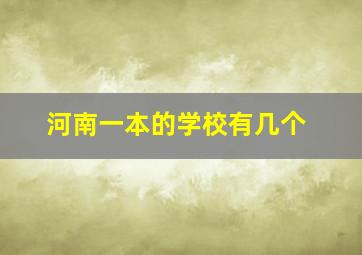 河南一本的学校有几个